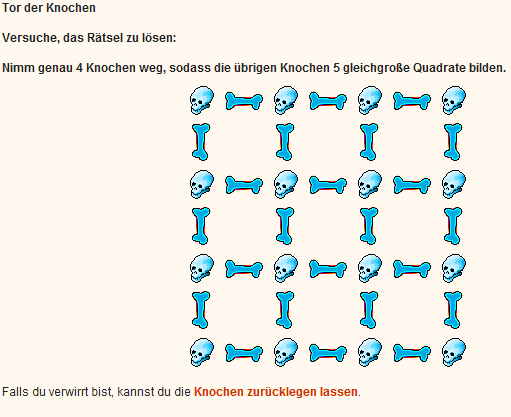 Tor der Knochen

Versuche, das Rätsel zu lösen:

Nimm genau 4 Knochen weg, sodass die übrigen Knochen 5 gleichgroße Quadrate bilden.

Falls du verwirrt bist, kannst du die Knochen zurücklegen lassen.